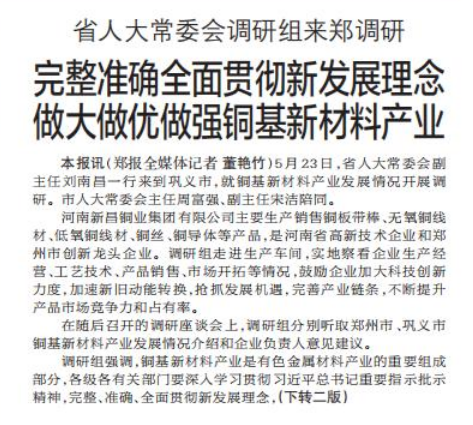 省人大常委会调研组来郑调研

完整准确全面贯彻新发展理念
做大做优做强铜基新材料产业

本报讯（郑报全媒体记者 董艳竹）5月23日，省人大常委会副主任刘南昌一行来到巩义市，就铜基新材料产业发展情况开展调研。市人大常委会主任周富强、副主任宋洁陪同。

河南新昌铜业集团有限公司主要生产销售铜板带棒、无氧铜线材、低氧铜线材、铜丝、铜导体等产品，是河南省高新技术企业和郑州市创新龙头企业。调研组走进生产车间，实地察看企业生产经营、工艺技术、产品销售、市场开拓等情况，鼓励企业加大科技创新力度，加速新旧动能转换，抢抓发展机遇，完善产业链条，不断提升产品市场竞争力和占有率。

在随后召开的调研座谈会上，调研组分别听取郑州市、巩义市铜基新材料产业发展情况介绍和企业负责人意见建议。

调研组强调，铜基新材料产业是有色金属材料产业的重要组成部分，各级各有关部门要深入学习贯彻习近平总书记重要指示批示精神，完整、准确、全面贯彻新发展理念，（下转二版）